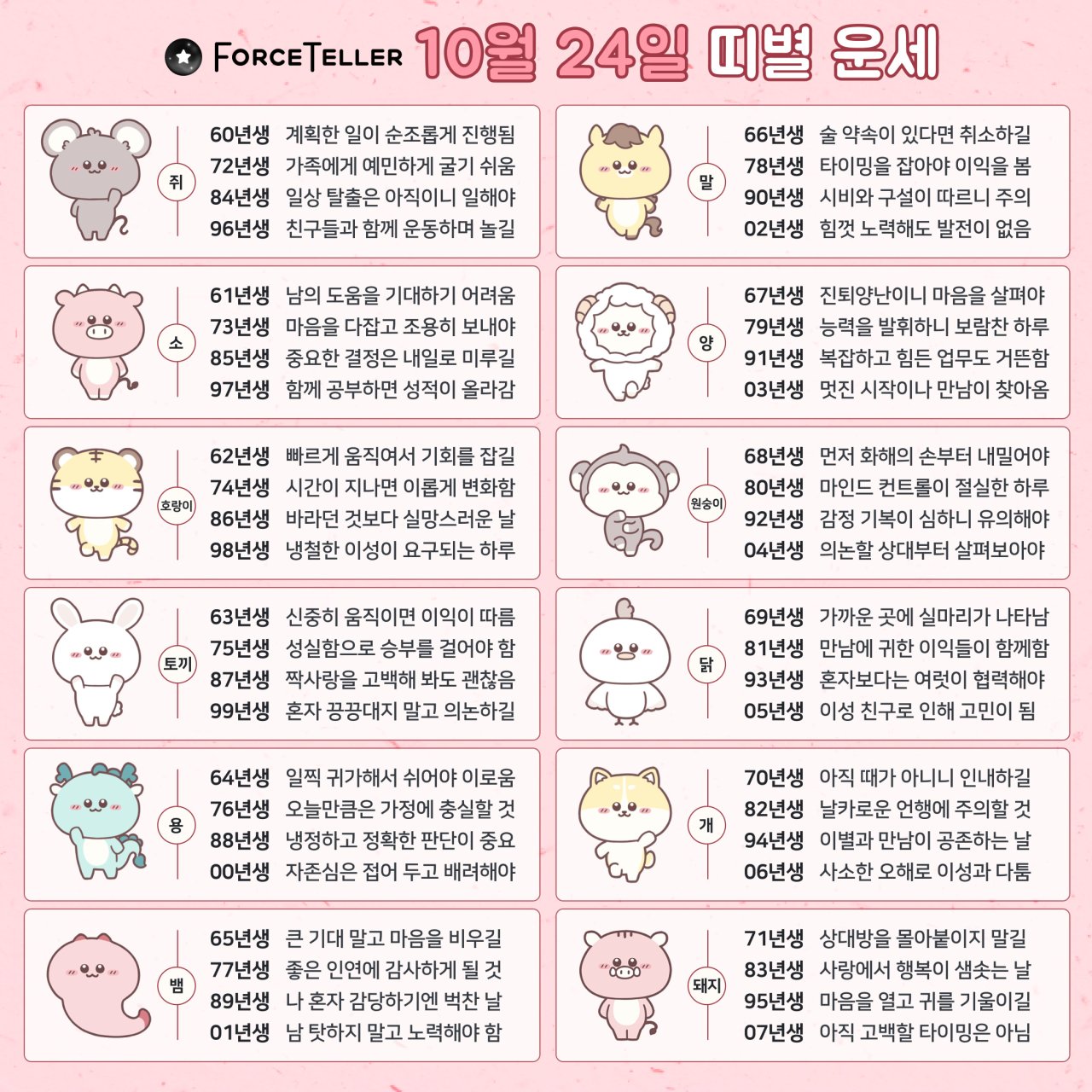 FORCETELLER 10월 24일 띠별 운세

쥐
60년생 계획한 일이 순조롭게 진행됨
72년생 가족에게 예민하게 굴기 쉬움
84년생 일상 탈출은 아직이니 일해야
96년생 친구들과 함께 운동하며 놀길

소
61년생 남의 도움을 기대하기 어려움
73년생 마음을 다잡고 조용히 보내야
85년생 중요한 결정은 내일로 미루길
97년생 함께 공부하면 성적이 올라감

호랑이
62년생 빠르게 움직여서 기회를 잡길
74년생 시간이 지나면 이롭게 변화함
86년생 바라던 것보다 실망스러운 날
98년생 냉철한 이성이 요구되는 하루

토끼
63년생 신중히 움직이면 이익이 따름
75년생 성실함으로 승부를 걸어야 함
87년생 짝사랑을 고백해 봐도 괜찮음
99년생 혼자 끙끙대지 말고 의논하길

용
64년생 일찍 귀가해서 쉬어야 이로움
76년생 오늘만큼은 가정에 충실할 것
88년생 냉정하고 정확한 판단이 중요
00년생 자존심은 접어 두고 배려해야

뱀
65년생 큰 기대 말고 마음을 비우길
77년생 좋은 인연에 감사하게 될 것
89년생 나 혼자 감당하기엔 벅찬 날
01년생 남 탓하지 말고 노력해야 함

말
66년생 술 약속이 있다면 취소하길
78년생 타이밍을 잡아야 이익을 봄
90년생 시비와 구설이 따르니 주의
02년생 힘껏 노력해도 발전이 없음

양
67년생 진퇴양난이니 마음을 살펴야
79년생 능력을 발휘하니 보람찬 하루
91년생 복잡하고 힘든 업무도 거뜬함
03년생 멋진 시작이나 만남이 찾아옴

원숭이
68년생 먼저 화해의 손부터 내밀어야
80년생 마인드 컨트롤이 절실한 하루
92년생 감정 기복이 심하니 유의해야
04년생 의논할 상대부터 살펴보아야

닭
69년생 가까운 곳에 실마리가 나타남
81년생 만남에 귀한 이익들이 함께함
93년생 혼자보다는 여럿이 협력해야
05년생 이성 친구로 인해 고민이 됨

개
70년생 아직 때가 아니니 인내하길
82년생 날카로운 언행에 주의할 것
94년생 이별과 만남이 공존하는 날
06년생 사소한 오해로 이성과 다툼

돼지
71년생 상대방을 몰아붙이지 말길
83년생 사랑에서 행복이 샘솟는 날
95년생 마음을 열고 귀를 기울이길
07년생 아직 고백할 타이밍은 아님